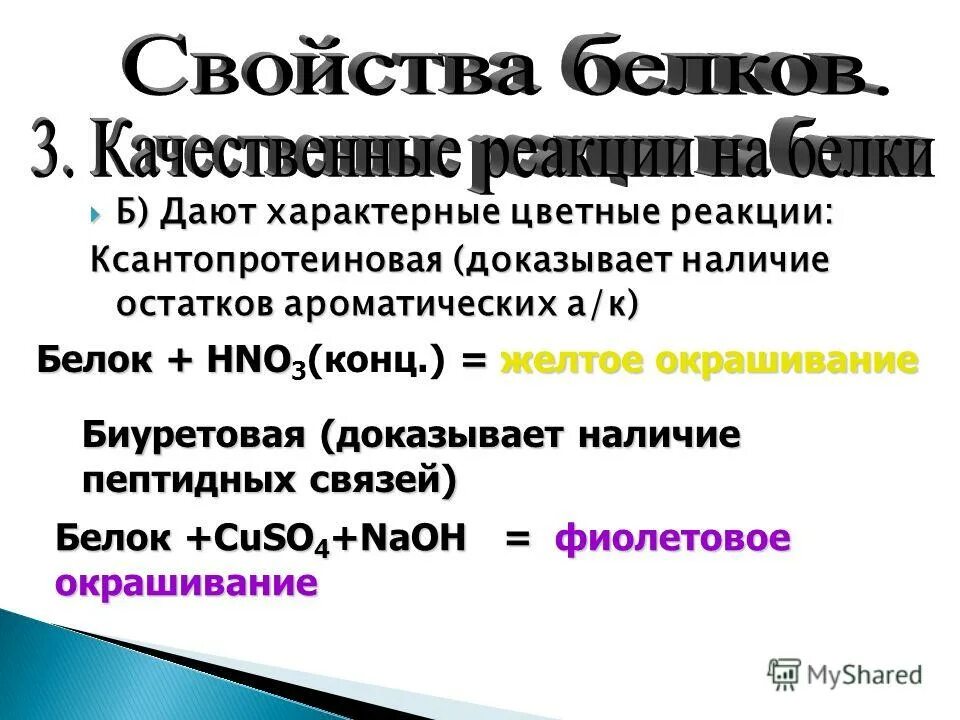 Свойства белков.
3. Качественные реакции на белки

Б) Дают характерные цветные реакции:
Ксантопротеиновая (доказывает наличие остатков ароматических а/к)

Белок + $HNO_3$(конц.) = желтое окрашивание

Биуретовая (доказывает наличие пептидных связей)

Белок +$CuSO_4$+NaOH = фиолетовое окрашивание

MyShared